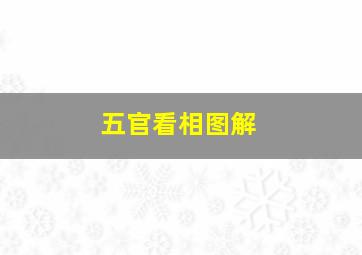 五官看相图解